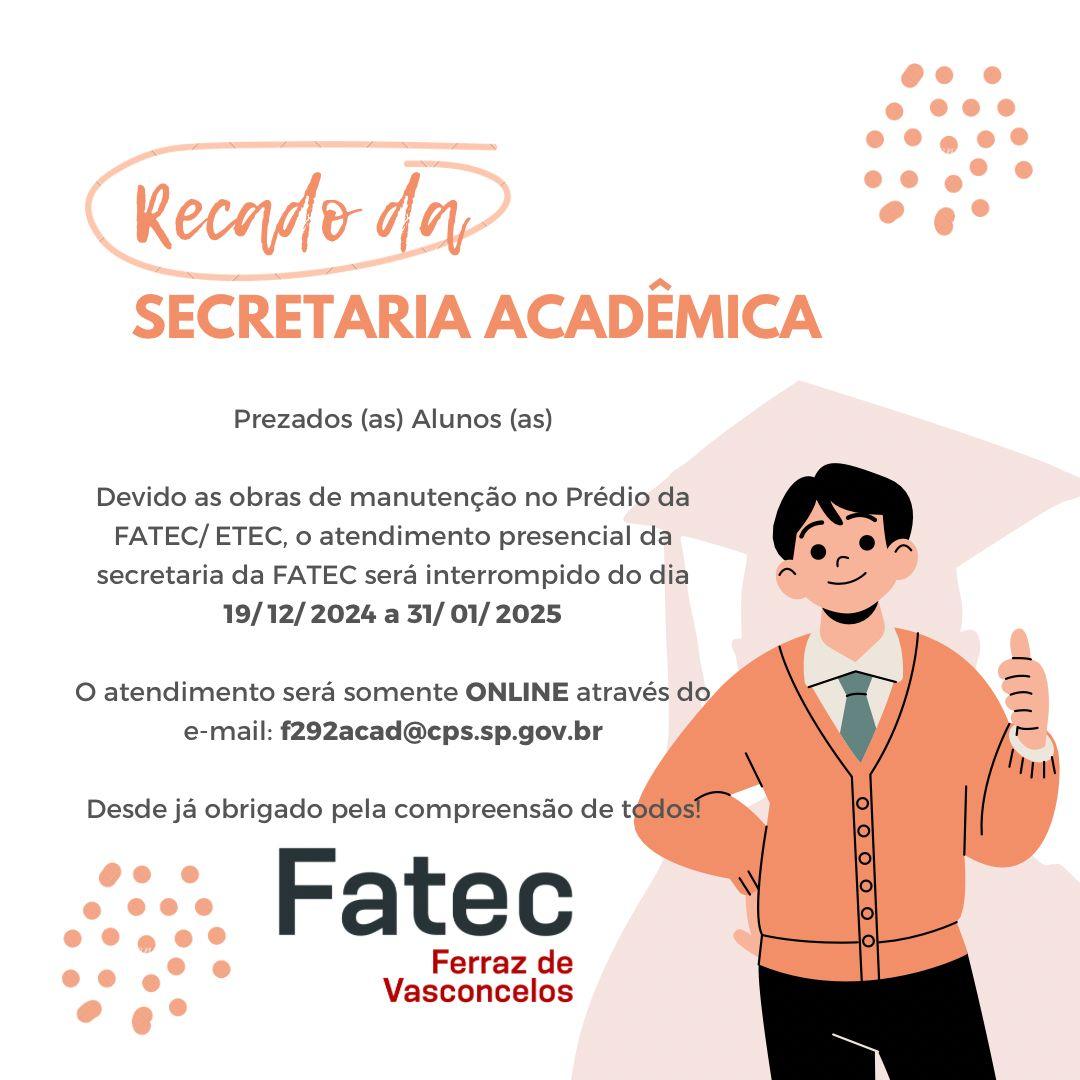 Recado da

SECRETARIA ACADÊMICA

Prezados (as) Alunos (as)

Devido as obras de manutenção no Prédio da FATEC/ ETEC, o atendimento presencial da secretaria da FATEC será interrompido do dia 19/ 12/ 2024 a 31/ 01/ 2025

O atendimento será somente ONLINE através do e-mail: f292acad@cps.sp.gov.br

Desde já obrigado pela compreensão de todos!

Fatec
Ferraz de
Vasconcelos